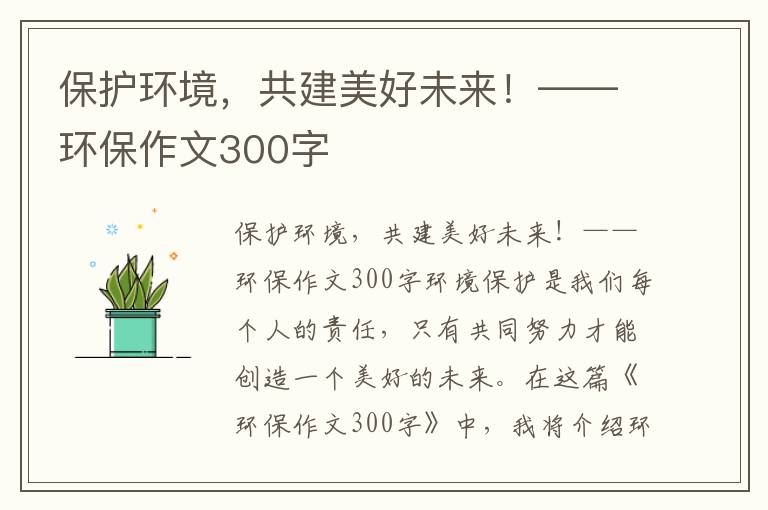 保护环境，共建美好未来！——环保作文300字

保护环境，共建美好未来！——环保作文300字环境保护是我们每个人的责任，只有共同努力才能创造一个美好的未来。在这篇《环保作文300字》中，我将介绍环